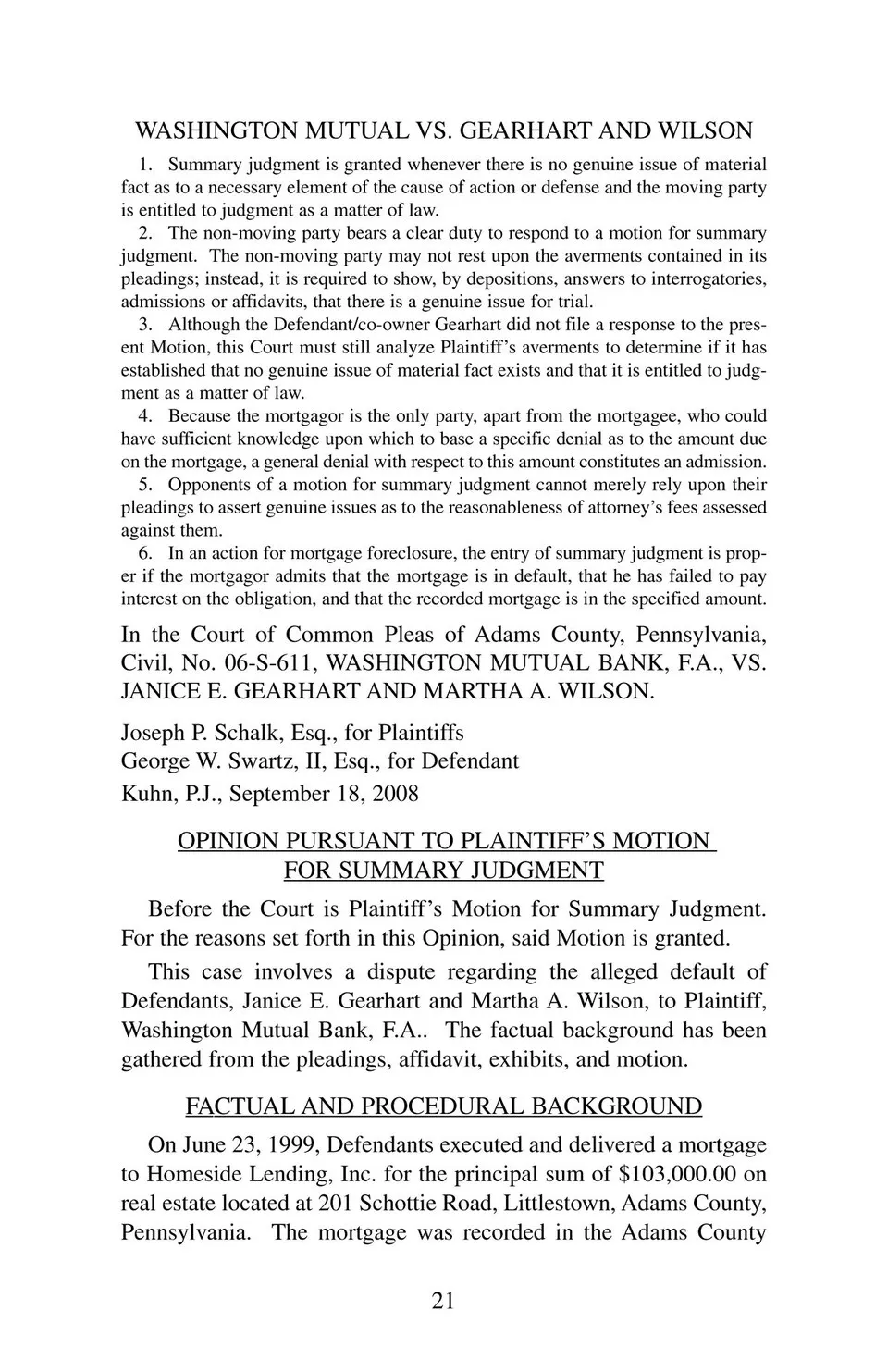 WASHINGTON MUTUAL VS. GEARHART AND WILSON

1. Summary judgment is granted whenever there is no genuine issue of material fact as to a necessary element of the cause of action or defense and the moving party is entitled to judgment as a matter of law.

2. The non-moving party bears a clear duty to respond to a motion for summary judgment. The non-moving party may not rest upon the averments contained in its pleadings; instead, it is required to show, by depositions, answers to interrogatories, admissions or affidavits, that there is a genuine issue for trial.

3. Although the Defendant/co-owner Gearhart did not file a response to the present Motion, this Court must still analyze Plaintiff's averments to determine if it has established that no genuine issue of material fact exists and that it is entitled to judgment as a matter of law.

4. Because the mortgagor is the only party, apart from the mortgagee, who could have sufficient knowledge upon which to base a specific denial as to the amount due on the mortgage, a general denial with respect to this amount constitutes an admission.

5. Opponents of a motion for summary judgment cannot merely rely upon their pleadings to assert genuine issues as to the reasonableness of attorney's fees assessed against them.

6. In an action for mortgage foreclosure, the entry of summary judgment is proper if the mortgagor admits that the mortgage is in default, that he has failed to pay interest on the obligation, and that the recorded mortgage is in the specified amount.

In the Court of Common Pleas of Adams County, Pennsylvania, Civil, No. 06-S-611, WASHINGTON MUTUAL BANK, F.A., VS. JANICE E. GEARHART AND MARTHA A. WILSON.

Joseph P. Schalk, Esq., for Plaintiffs
George W. Swartz, II, Esq., for Defendant
Kuhn, P.J., September 18, 2008

OPINION PURSUANT TO PLAINTIFF'S MOTION FOR SUMMARY JUDGMENT

Before the Court is Plaintiff's Motion for Summary Judgment. For the reasons set forth in this Opinion, said Motion is granted.

This case involves a dispute regarding the alleged default of Defendants, Janice E. Gearhart and Martha A. Wilson, to Plaintiff, Washington Mutual Bank, F.A.. The factual background has been gathered from the pleadings, affidavit, exhibits, and motion.

FACTUAL AND PROCEDURAL BACKGROUND

On June 23, 1999, Defendants executed and delivered a mortgage to Homeside Lending, Inc. for the principal sum of $103,000.00 on real estate located at 201 Schottie Road, Littlestown, Adams County, Pennsylvania. The mortgage was recorded in the Adams County

21